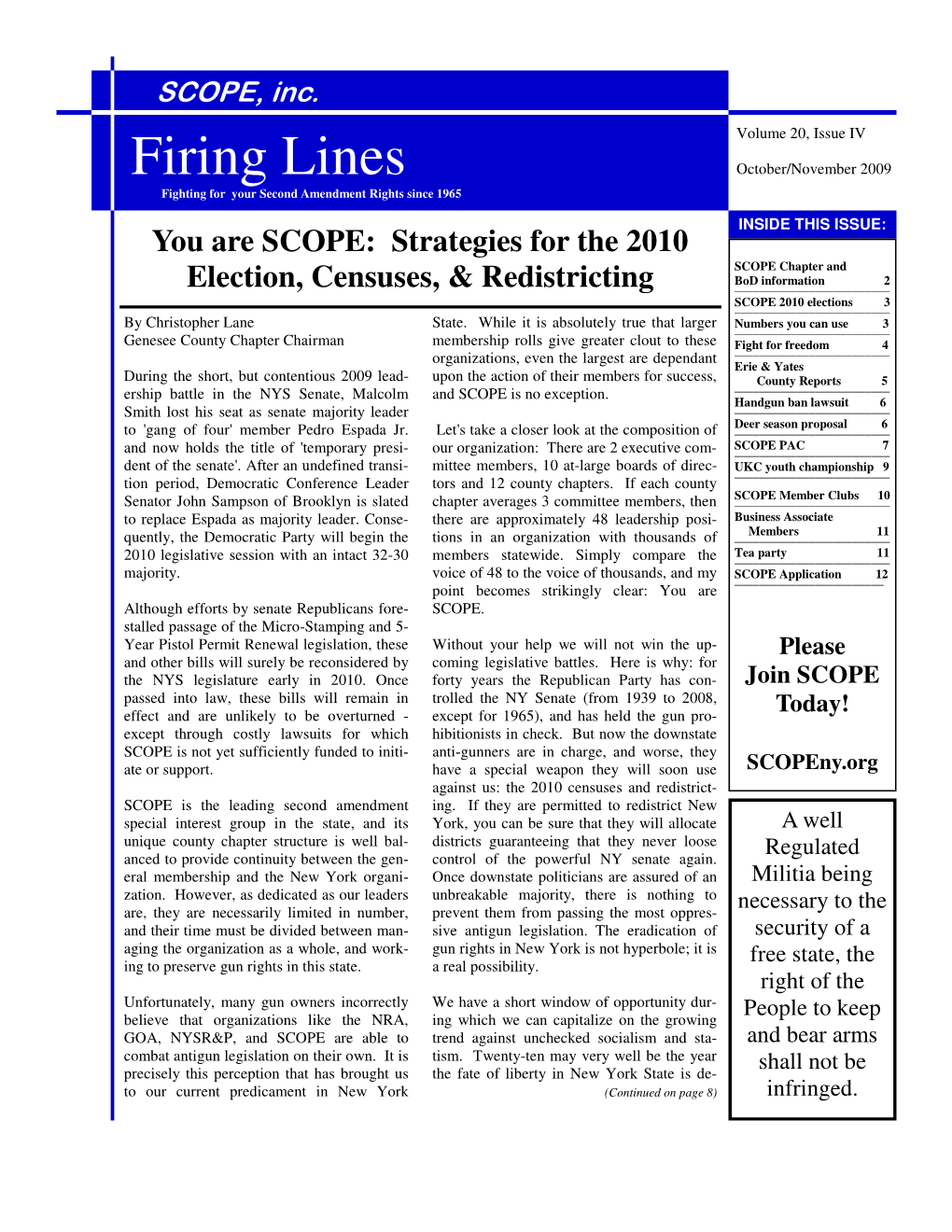 SCOPE, inc.

Firing Lines

Fighting for your Second Amendment Rights since 1965

Volume 20, Issue IV

October/November 2009

You are SCOPE: Strategies for the 2010 Election, Censuses, & Redistricting

By Christopher Lane
Genesee County Chapter Chairman

During the short, but contentious 2009 leadership battle in the NYS Senate, Malcolm Smith lost his seat as senate majority leader to 'gang of four' member Pedro Espada Jr. and now holds the title of 'temporary president of the senate'. After an undefined transition period, Democratic Conference Leader Senator John Sampson of Brooklyn is slated to replace Espada as majority leader. Consequently, the Democratic Party will begin the 2010 legislative session with an intact 32-30 majority.

Although efforts by senate Republicans forestalled passage of the Micro-Stamping and 5-Year Pistol Permit Renewal legislation, these and other bills will surely be reconsidered by the NYS legislature early in 2010. Once passed into law, these bills will remain in effect and are unlikely to be overturned - except through costly lawsuits for which SCOPE is not yet sufficiently funded to initiate or support.

SCOPE is the leading second amendment special interest group in the state, and its unique county chapter structure is well balanced to provide continuity between the general membership and the New York organization. However, as dedicated as our leaders are, they are necessarily limited in number, and their time must be divided between managing the organization as a whole, and working to preserve gun rights in this state.

Unfortunately, many gun owners incorrectly believe that organizations like the NRA, GOA, NYSR&P, and SCOPE are able to combat antigun legislation on their own. It is precisely this perception that has brought us to our current predicament in New York State. While it is absolutely true that larger membership rolls give greater clout to these organizations, even the largest are dependant upon the action of their members for success, and SCOPE is no exception.

Let's take a closer look at the composition of our organization: There are 2 executive committee members, 10 at-large boards of directors and 12 county chapters. If each county chapter averages 3 committee members, then there are approximately 48 leadership positions in an organization with thousands of members statewide. Simply compare the voice of 48 to the voice of thousands, and my point becomes strikingly clear: You are SCOPE.

Without your help we will not win the upcoming legislative battles. Here is why: for forty years the Republican Party has controlled the NY Senate (from 1939 to 2008, except for 1965), and has held the gun prohibitionists in check. But now the downstate anti-gunners are in charge, and worse, they have a special weapon they will soon use against us: the 2010 censuses and redistricting. If they are permitted to redistrict New York, you can be sure that they will allocate districts guaranteeing that they never loose control of the powerful NY senate again. Once downstate politicians are assured of an unbreakable majority, there is nothing to prevent them from passing the most oppressive antigun legislation. The eradication of gun rights in New York is not hyperbole; it is a real possibility.

We have a short window of opportunity during which we can capitalize on the growing trend against unchecked socialism and statism. Twenty-ten may very well be the year the fate of liberty in New York State is de-

(Continued on page 8)

INSIDE THIS ISSUE:

| | |
|---|---|
| SCOPE Chapter and BoD information | 2 |
| SCOPE 2010 elections | 3 |
| Numbers you can use | 3 |
| Fight for freedom | 4 |
| Erie & Yates County Reports | 5 |
| Handgun ban lawsuit | 6 |
| Deer season proposal | 6 |
| SCOPE PAC | 7 |
| UKC youth championship | 9 |
| SCOPE Member Clubs | 10 |
| Business Associate Members | 11 |
| Tea party | 11 |
| SCOPE Application | 12 |

Please Join SCOPE Today!

SCOPEny.org

A well Regulated Militia being necessary to the security of a free state, the right of the People to keep and bear arms shall not be infringed.